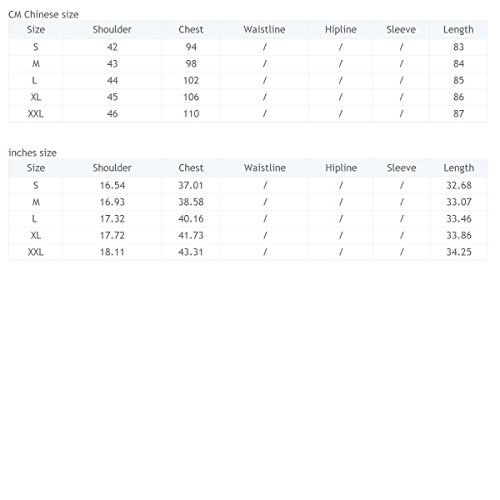 CM Chinese size

| Size | Shoulder | Chest | Waistline | Hipline | Sleeve | Length |
|---|---|---|---|---|---|---|
| S | 42 | 94 | / | / | / | 83 |
| M | 43 | 98 | / | / | / | 84 |
| L | 44 | 102 | / | / | / | 85 |
| XL | 45 | 106 | / | / | / | 86 |
| XXL | 46 | 110 | / | / | / | 87 |

inches size

| Size | Shoulder | Chest | Waistline | Hipline | Sleeve | Length |
|---|---|---|---|---|---|---|
| S | 16.54 | 37.01 | / | / | / | 32.68 |
| M | 16.93 | 38.58 | / | / | / | 33.07 |
| L | 17.32 | 40.16 | / | / | / | 33.46 |
| XL | 17.72 | 41.73 | / | / | / | 33.86 |
| XXL | 18.11 | 43.31 | / | / | / | 34.25 |